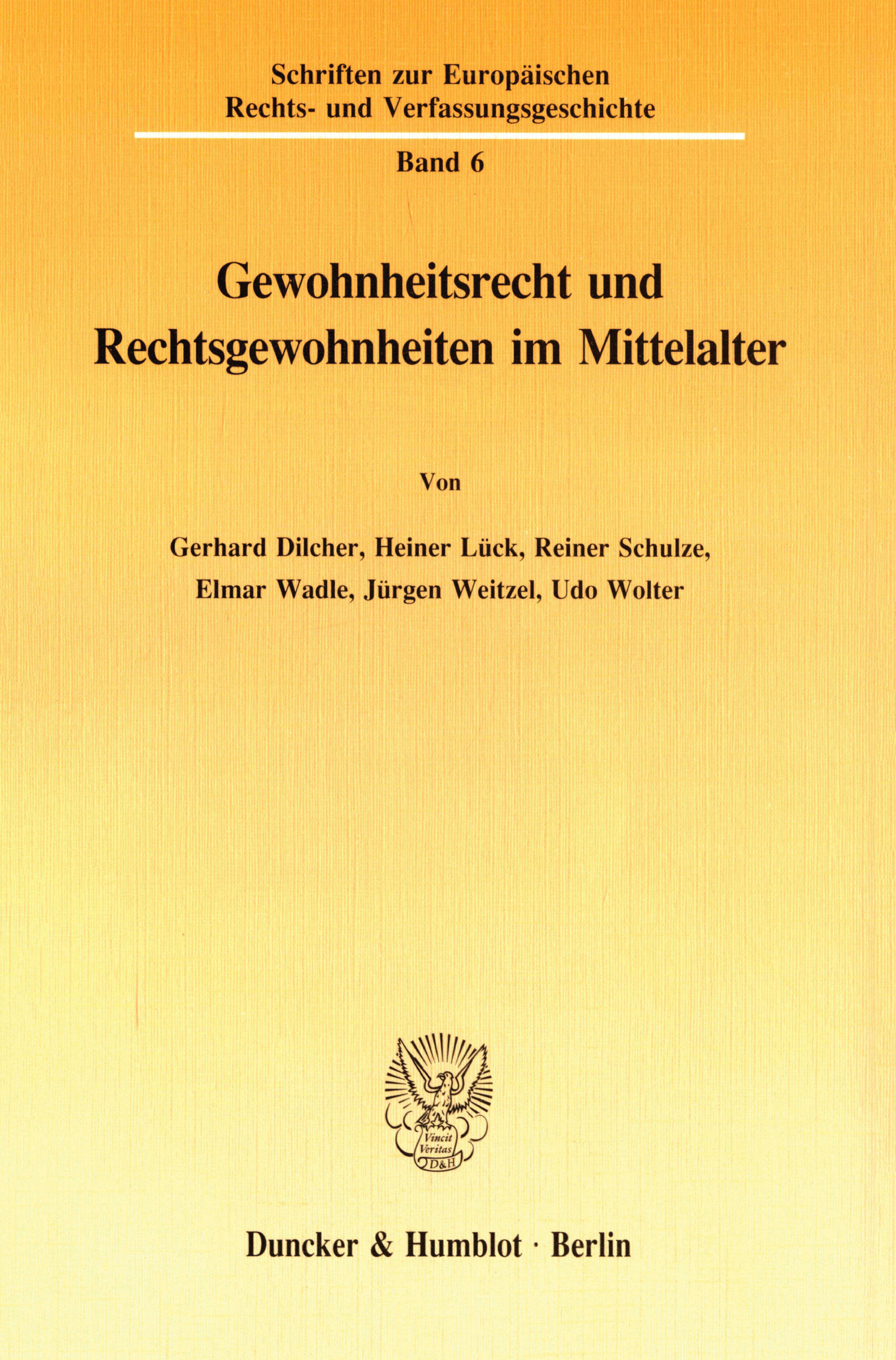 Schriften zur Europäischen Rechts- und Verfassungsgeschichte

Band 6

Gewohnheitsrecht und Rechtsgewohnheiten im Mittelalter

Von

Gerhard Dilcher, Heiner Lück, Reiner Schulze, Elmar Wadle, Jürgen Weitzel, Udo Wolter

Vincit Veritas D&H

Duncker & Humblot · Berlin